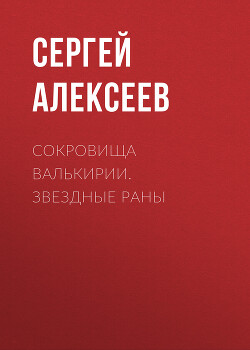 СЕРГЕЙ АЛЕКСЕЕВ

СОКРОВИЩА ВАЛЬКИРИИ. ЗВЕЗДНЫЕ РАНЫ